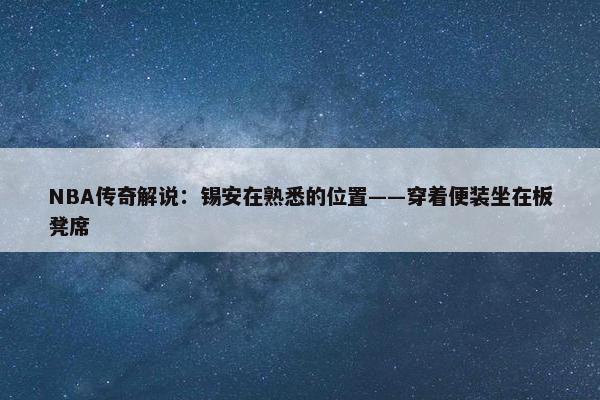 NBA传奇解说：锡安在熟悉的位置——穿着便装坐在板凳席